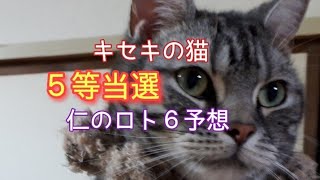 キセキの猫
５等当選
仁のロト６予想